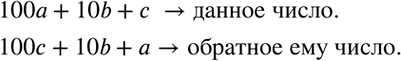 $100a + 10b + c \rightarrow$ данное число.

$100c + 10b + a \rightarrow$ обратное ему число.